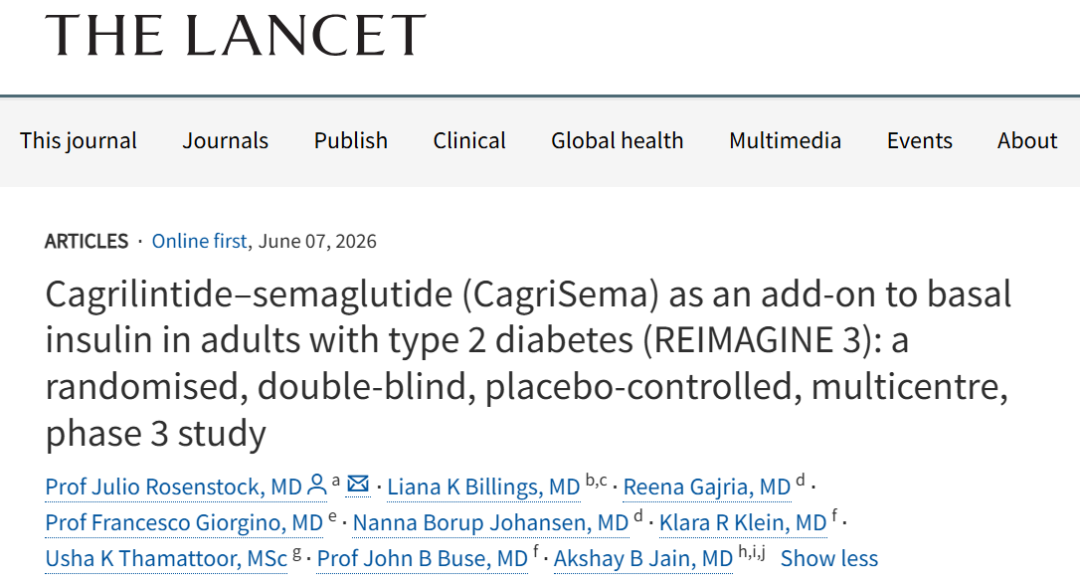 THE LANCET

This journal Journals Publish Clinical Global health Multimedia Events About

ARTICLES · Online first, June 07, 2026

Cagrilintide–semaglutide (CagriSema) as an add-on to basal insulin in adults with type 2 diabetes (REIMAGINE 3): a randomised, double-blind, placebo-controlled, multicentre, phase 3 study

Prof Julio Rosenstock, MD $^{a}$ · Liana K Billings, MD $^{b,c}$ · Reena Gajria, MD $^{d}$ · Prof Francesco Giorgino, MD $^{e}$ · Nanna Borup Johansen, MD $^{d}$ · Klara R Klein, MD $^{f}$ · Usha K Thamattoor, MSc $^{g}$ · Prof John B Buse, MD $^{f}$ · Akshay B Jain, MD $^{h,i,j}$ Show less